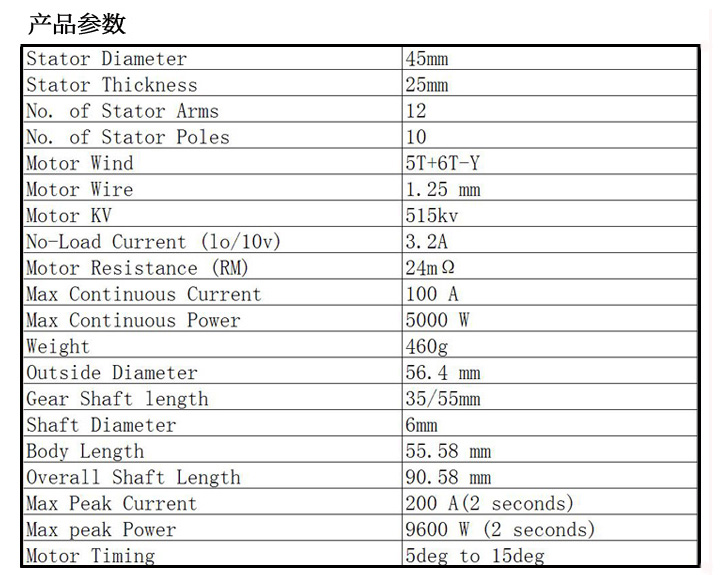 产品参数

| Stator Diameter | 45mm |
|---|---|
| Stator Thickness | 25mm |
| No. of Stator Arms | 12 |
| No. of Stator Poles | 10 |
| Motor Wind | 5T+6T-Y |
| Motor Wire | 1.25 mm |
| Motor KV | 515kv |
| No-Load Current (lo/10v) | 3.2A |
| Motor Resistance (RM) | 24mΩ |
| Max Continuous Current | 100 A |
| Max Continuous Power | 5000 W |
| Weight | 460g |
| Outside Diameter | 56.4 mm |
| Gear Shaft length | 35/55mm |
| Shaft Diameter | 6mm |
| Body Length | 55.58 mm |
| Overall Shaft Length | 90.58 mm |
| Max Peak Current | 200 A(2 seconds) |
| Max peak Power | 9600 W (2 seconds) |
| Motor Timing | 5deg to 15deg |